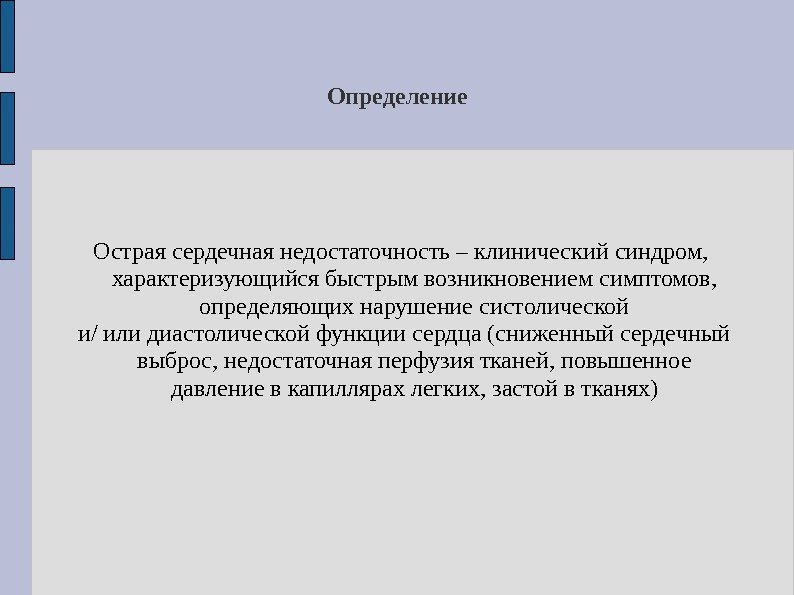 Определение

Острая сердечная недостаточность – клинический синдром, характеризующийся быстрым возникновением симптомов, определяющих нарушение систолической и/ или диастолической функции сердца (сниженный сердечный выброс, недостаточная перфузия тканей, повышенное давление в капиллярах легких, застой в тканях)